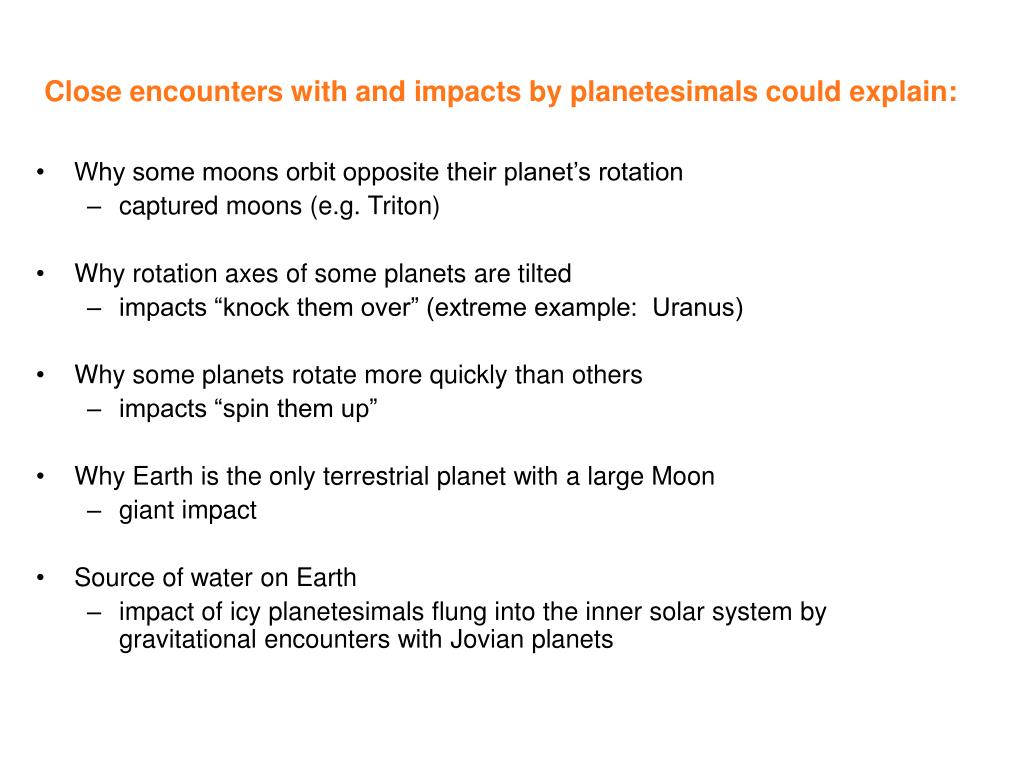 Close encounters with and impacts by planetesimals could explain:

• Why some moons orbit opposite their planet’s rotation
– captured moons (e.g. Triton)

• Why rotation axes of some planets are tilted
– impacts “knock them over” (extreme example:  Uranus)

• Why some planets rotate more quickly than others
– impacts “spin them up”

• Why Earth is the only terrestrial planet with a large Moon
– giant impact

• Source of water on Earth
– impact of icy planetesimals flung into the inner solar system by gravitational encounters with Jovian planets